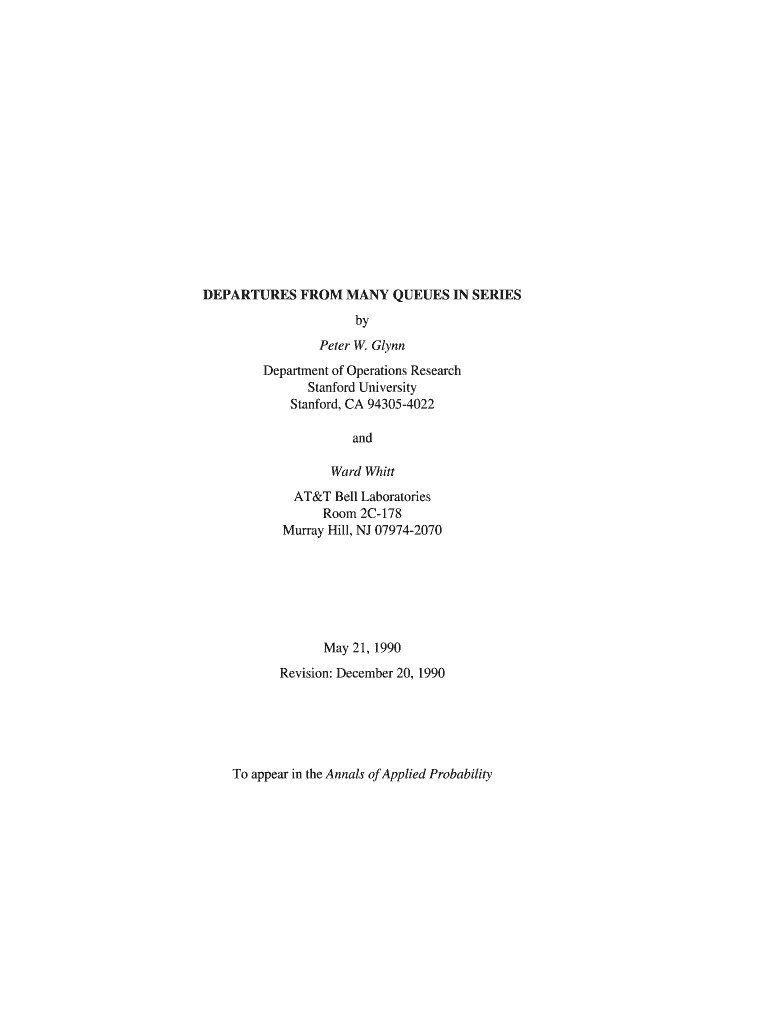 DEPARTURES FROM MANY QUEUES IN SERIES

by

Peter W. Glynn

Department of Operations Research
Stanford University
Stanford, CA 94305-4022

and

Ward Whitt

AT&T Bell Laboratories
Room 2C-178
Murray Hill, NJ 07974-2070

May 21, 1990

Revision: December 20, 1990

To appear in the Annals of Applied Probability